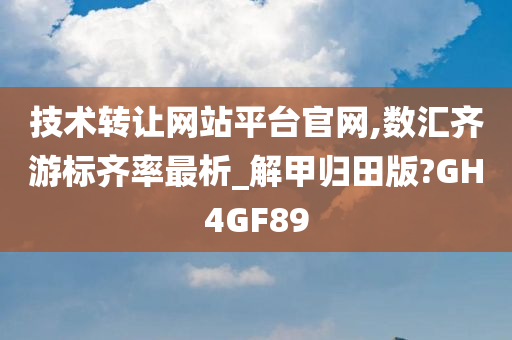 技术转让网站平台官网,数汇齐游标齐率最析_解甲归田版?GH4GF89